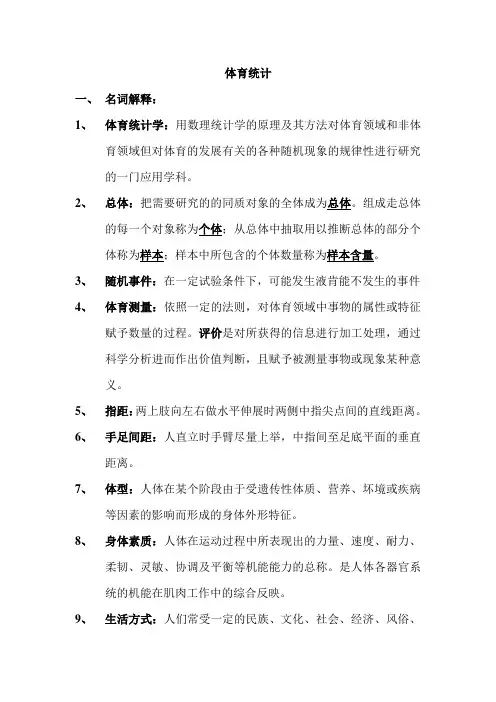 体育统计

一、 名词解释：

1、 体育统计学：用数理统计学的原理及其方法对体育领域和非体育领域但对体育的发展有关的各种随机现象的规律性进行研究的一门应用学科。

2、 总体：把需要研究的的同质对象的全体成为总体。组成走总体的每一个对象称为个体；从总体中抽取用以推断总体的部分个体称为样本；样本中所包含的个体数量称为样本含量。

3、 随机事件：在一定试验条件下，可能发生液肯能不发生的事件

4、 体育测量：依照一定的法则，对体育领域中事物的属性或特征赋予数量的过程。评价是对所获得的信息进行加工处理，通过科学分析进而作出价值判断，且赋予被测量事物或现象某种意义。

5、 指距：两上肢向左右做水平伸展时两侧中指尖点间的直线距离。

6、 手足间距：人直立时手臂尽量上举，中指间至足底平面的垂直距离。

7、 体型：人体在某个阶段由于受遗传性体质、营养、坏境或疾病等因素的影响而形成的身体外形特征。

8、 身体素质：人体在运动过程中所表现出的力量、速度、耐力、柔韧、灵敏、协调及平衡等机能能力的总称。是人体各器官系统的机能在肌肉工作中的综合反映。

9、 生活方式：人们常受一定的民族、文化、社会、经济、风俗、